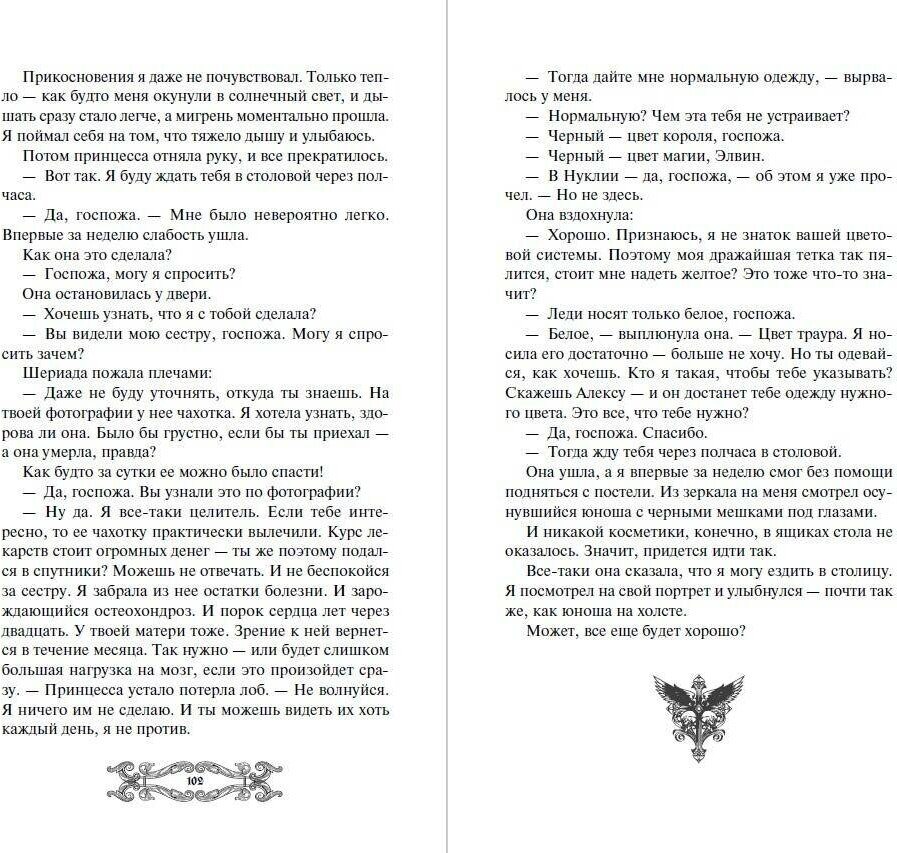 Прикосновения я даже не почувствовал. Только тепло — как будто меня окунули в солнечный свет, и дышать сразу стало легче, а мигрень моментально прошла. Я поймал себя на том, что тяжело дышу и улыбаюсь.

Потом принцесса отняла руку, и все прекратилось.

— Вот так. Я буду ждать тебя в столовой через полчаса.

— Да, госпожа. — Мне было невероятно легко. Впервые за неделю слабость ушла.

Как она это сделала?

— Госпожа, могу я спросить?

Она остановилась у двери.

— Хочешь узнать, что я с тобой сделала?

— Вы видели мою сестру, госпожа. Могу я спросить зачем?

Шериада пожала плечами:

— Даже не буду уточнять, откуда ты знаешь. На твоей фотографии у нее чахотка. Я хотела узнать, здорова ли она. Было бы грустно, если бы ты приехал — а она умерла, правда?

Как будто за сутки ее можно было спасти!

— Да, госпожа. Вы узнали это по фотографии?

— Ну да. Я все-таки целитель. Если тебе интересно, то ее чахотку практически вылечили. Курс лекарств стоит огромных денег — ты же поэтому подался в спутники? Можешь не отвечать. И не беспокойся за сестру. Я забрала из нее остатки болезни. И зарождающийся остеохондроз. И порок сердца лет через двадцать. У твоей матери тоже. Зрение к ней вернется в течение месяца. Так нужно — или будет слишком большая нагрузка на мозг, если это произойдет сразу. — Принцесса устало потерла лоб. — Не волнуйся. Я ничего им не сделаю. И ты можешь видеть их хоть каждый день, я не против.

102

— Тогда дайте мне нормальную одежду, — вырвалось у меня.

— Нормальную? Чем эта тебя не устраивает?

— Черный — цвет короля, госпожа.

— Черный — цвет магии, Элвин.

— В Нуклии — да, госпожа, — об этом я уже прочел. — Но не здесь.

Она вздохнула:

— Хорошо. Признаюсь, я не знаток вашей цветовой системы. Поэтому моя дражайшая тетка так пялится, стоит мне надеть желтое? Это тоже что-то значит?

— Леди носят только белое, госпожа.

— Белое, — выплюнула она. — Цвет траура. Я носила его достаточно — больше не хочу. Но ты одевайся, как хочешь. Кто я такая, чтобы тебе указывать? Скажешь Алексу — и он достанет тебе одежду нужного цвета. Это все, что тебе нужно?

— Да, госпожа. Спасибо.

— Тогда жду тебя через полчаса в столовой.

Она ушла, а я впервые за неделю смог без помощи подняться с постели. Из зеркала на меня смотрел осунувшийся юноша с черными мешками под глазами.

И никакой косметики, конечно, в ящиках стола не оказалось. Значит, придется идти так.

Все-таки она сказала, что я могу ездить в столицу. Я посмотрел на свой портрет и улыбнулся — почти так же, как юноша на холсте.

Может, все еще будет хорошо?